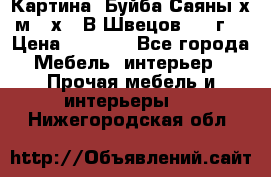 Картина Буйба Саяны х м х В Швецов г Цена Все города Мебель интерьер Прочая мебель и интерьеры Нижегородская обл

http://Объявлений.сайт